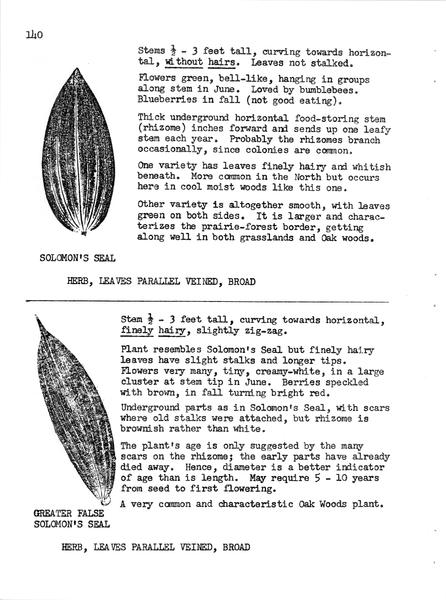 140

Stems $\frac{1}{2}$ - 3 feet tall, curving towards horizontal, without hairs. Leaves not stalked.

Flowers green, bell-like, hanging in groups along stem in June. Loved by bumblebees. Blueberries in fall (not good eating).

Thick underground horizontal food-storing stem (rhizome) inches forward and sends up one leafy stem each year. Probably the rhizomes branch occasionally, since colonies are common.

One variety has leaves finely hairy and whitish beneath. More common in the North but occurs here in cool moist woods like this one.

Other variety is altogether smooth, with leaves green on both sides. It is larger and characterizes the prairie-forest border, getting along well in both grasslands and Oak woods.

SOLOMON'S SEAL

HERB, LEAVES PARALLEL VEINED, BROAD

Stem $\frac{1}{2}$ - 3 feet tall, curving towards horizontal, finely hairy, slightly zig-zag.

Plant resembles Solomon's Seal but finely hairy leaves have slight stalks and longer tips. Flowers very many, tiny, creamy-white, in a large cluster at stem tip in June. Berries speckled with brown, in fall turning bright red.

Underground parts as in Solomon's Seal, with scars where old stalks were attached, but rhizome is brownish rather than white.

The plant's age is only suggested by the many scars on the rhizome; the early parts have already died away. Hence, diameter is a better indicator of age than is length. May require 5 - 10 years from seed to first flowering.

A very common and characteristic Oak Woods plant.

GREATER FALSE SOLOMON'S SEAL

HERB, LEAVES PARALLEL VEINED, BROAD